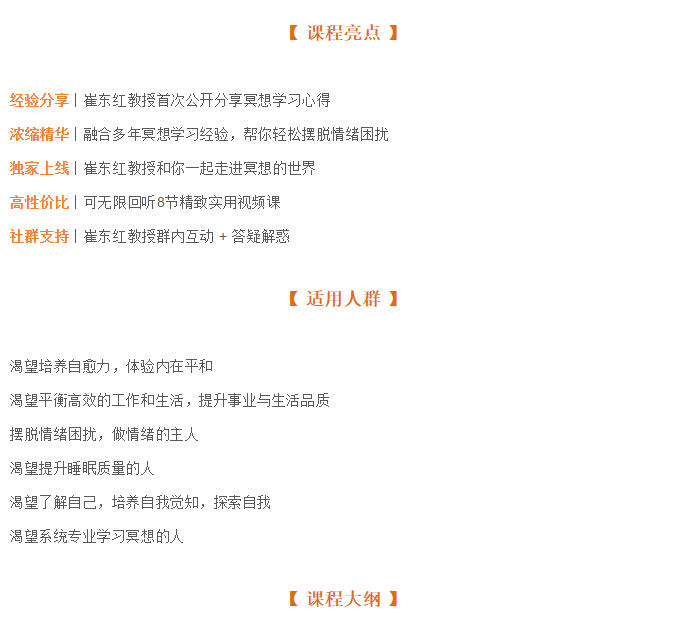 【 课程亮点 】

经验分享 | 崔东红教授首次公开分享冥想学习心得

浓缩精华 | 融合多年冥想学习经验，帮你轻松摆脱情绪困扰

独家上线 | 崔东红教授和你一起走进冥想的世界

高性价比 | 可无限回听8节精致实用视频课

社群支持 | 崔东红教授群内互动 + 答疑解惑

【 适用人群 】

渴望培养自愈力，体验内在平和

渴望平衡高效的工作和生活，提升事业与生活品质

摆脱情绪困扰，做情绪的主人

渴望提升睡眠质量的人

渴望了解自己，培养自我觉知，探索自我

渴望系统专业学习冥想的人

【 课程大纲 】